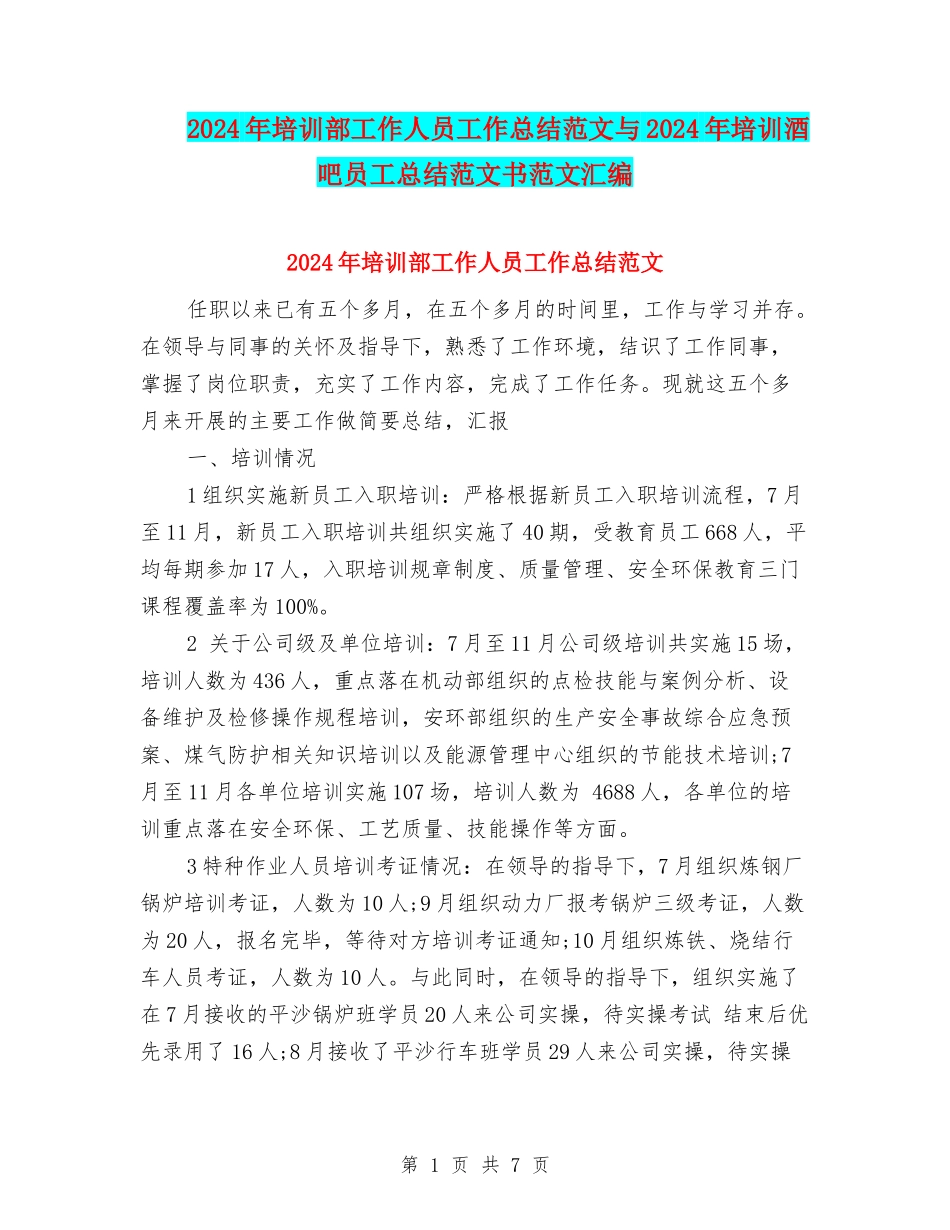 2024年培训部工作人员工作总结范文与2024年培训酒吧员工总结范文书范文汇编

2024年培训部工作人员工作总结范文

任职以来已有五个多月，在五个多月的时间里，工作与学习并存。在领导与同事的关怀及指导下，熟悉了工作环境，结识了工作同事，掌握了岗位职责，充实了工作内容，完成了工作任务。现就这五个多月来开展的主要工作做简要总结，汇报

一、培训情况

1组织实施新员工入职培训：严格根据新员工入职培训流程，7月至11月，新员工入职培训共组织实施了40期，受教育员工668人，平均每期参加17人，入职培训规章制度、质量管理、安全环保教育三门课程覆盖率为100%。

2 关于公司级及单位培训：7月至11月公司级培训共实施15场，培训人数为436人，重点落在机动部组织的点检技能与案例分析、设备维护及检修操作规程培训，安环部组织的生产安全事故综合应急预案、煤气防护相关知识培训以及能源管理中心组织的节能技术培训;7月至11月各单位培训实施107场，培训人数为 4688人，各单位的培训重点落在安全环保、工艺质量、技能操作等方面。

3特种作业人员培训考证情况：在领导的指导下，7月组织炼钢厂锅炉培训考证，人数为10人;9月组织动力厂报考锅炉三级考证，人数为20人，报名完毕，等待对方培训考证通知;10月组织炼铁、烧结行车人员考证，人数为10人。与此同时，在领导的指导下，组织实施了在7月接收的平沙锅炉班学员20人来公司实操，待实操考试 结束后优先录用了16人;8月接收了平沙行车班学员29人来公司实操，待实操

第 1 页 共 7 页